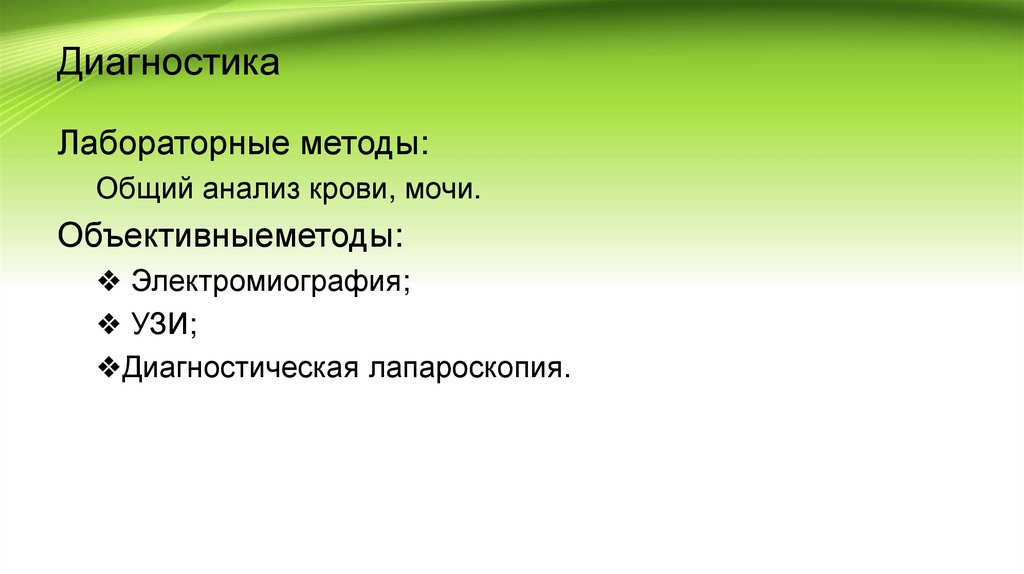 Диагностика

Лабораторные методы:

Общий анализ крови, мочи.

Объективныеметоды:

❖ Электромиография;

❖ УЗИ;

❖Диагностическая лапароскопия.